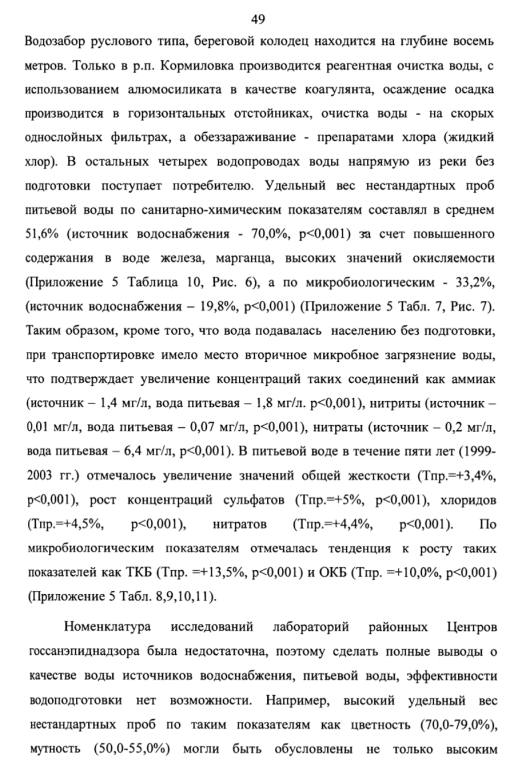 49

Водозабор руслового типа, береговой колодец находится на глубине восемь метров. Только в р.п. Кормиловка производится реагентная очистка воды, с использованием алюмосиликата в качестве коагулянта, осаждение осадка производится в горизонтальных отстойниках, очистка воды - на скорых однослойных фильтрах, а обеззараживание - препаратами хлора (жидкий хлор). В остальных четырех водопроводах воды напрямую из реки без подготовки поступает потребителю. Удельный вес нестандартных проб питьевой воды по санитарно-химическим показателям составлял в среднем 51,6% (источник водоснабжения - 70,0%, p<0,001) за счет повышенного содержания в воде железа, марганца, высоких значений окисляемости (Приложение 5 Таблица 10, Рис. 6), а по микробиологическим - 33,2%, (источник водоснабжения – 19,8%, p<0,001) (Приложение 5 Табл. 7, Рис. 7). Таким образом, кроме того, что вода подавалась населению без подготовки, при транспортировке имело место вторичное микробное загрязнение воды, что подтверждает увеличение концентраций таких соединений как аммиак (источник – 1,4 мг/л, вода питьевая – 1,8 мг/л. p<0,001), нитриты (источник – 0,01 мг/л, вода питьевая – 0,07 мг/л, p<0,001), нитраты (источник – 0,2 мг/л, вода питьевая – 6,4 мг/л, p<0,001). В питьевой воде в течение пяти лет (1999-2003 гг.) отмечалось увеличение значений общей жесткости (Тпр.=+3,4%, p<0,001), рост концентраций сульфатов (Тпр.=+5%, p<0,001), хлоридов (Тпр.=+4,5%, p<0,001), нитратов (Тпр.=+4,4%, p<0,001). По микробиологическим показателям отмечалась тенденция к росту таких показателей как ТКБ (Тпр. =+13,5%, p<0,001) и ОКБ (Тпр. =+10,0%, p<0,001) (Приложение 5 Табл. 8,9,10,11).

Номенклатура исследований лабораторий районных Центров госсанэпиднадзора была недостаточна, поэтому сделать полные выводы о качестве воды источников водоснабжения, питьевой воды, эффективности водоподготовки нет возможности. Например, высокий удельный вес нестандартных проб по таким показателям как цветность (70,0-79,0%), мутность (50,0-55,0%) могли быть обусловлены не только высоким